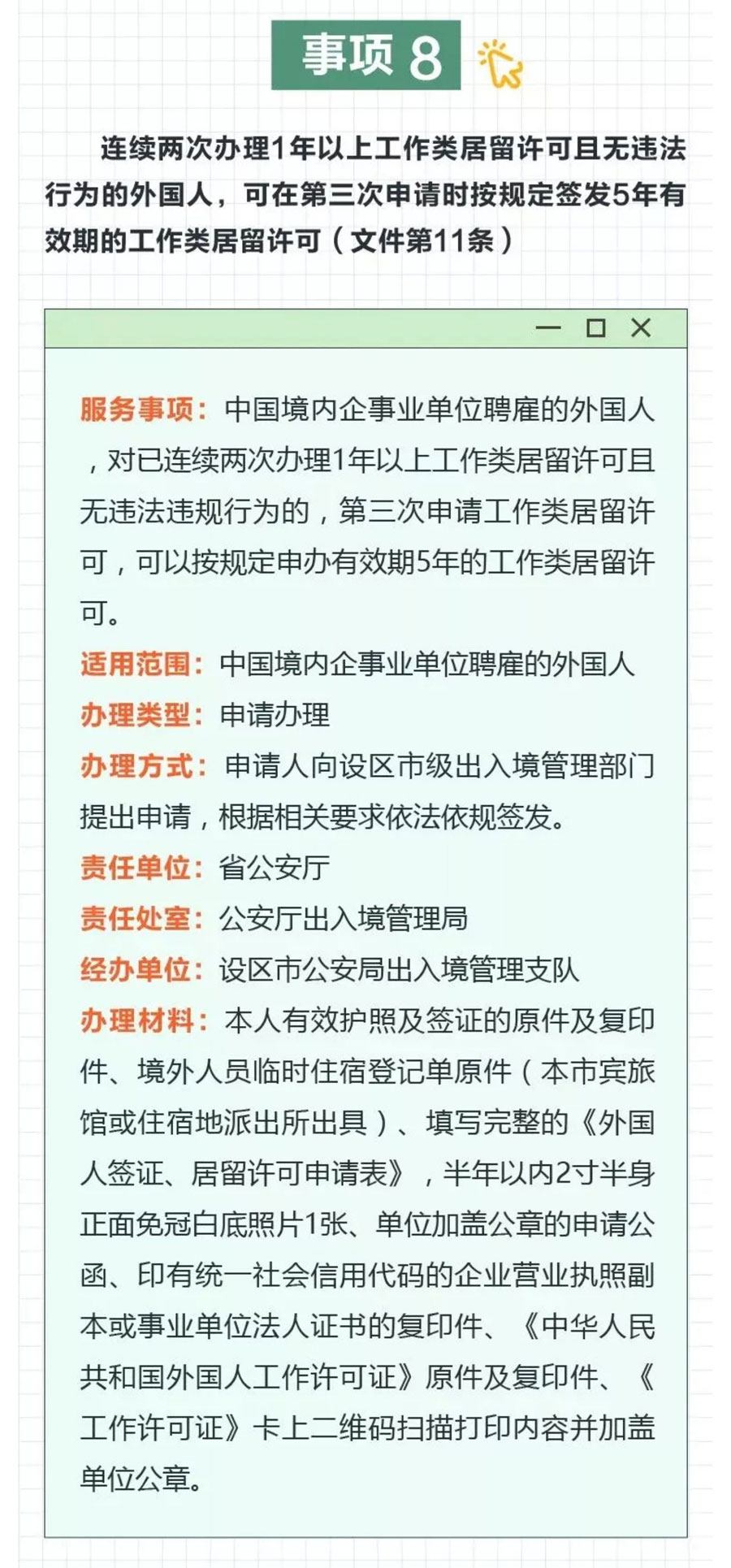 事项8

连续两次办理1年以上工作类居留许可且无违法行为的外国人，可在第三次申请时按规定签发5年有效期的工作类居留许可（文件第11条）

服务事项：中国境内企事业单位聘雇的外国人，对已连续两次办理1年以上工作类居留许可且无违法违规行为的，第三次申请工作类居留许可，可以按规定申办有效期5年的工作类居留许可。

适用范围：中国境内企事业单位聘雇的外国人

办理类型：申请办理

办理方式：申请人向设区市级出入境管理部门提出申请，根据相关要求依法依规签发。

责任单位：省公安厅

责任处室：公安厅出入境管理局

经办单位：设区市公安局出入境管理支队

办理材料：本人有效护照及签证的原件及复印件、境外人员临时住宿登记单原件（本市宾旅馆或住宿地派出所出具）、填写完整的《外国人签证、居留许可申请表》，半年以内2寸半身正面免冠白底照片1张、单位加盖公章的申请公函、印有统一社会信用代码的企业营业执照副本或事业单位法人证书的复印件、《中华人民共和国外国人工作许可证》原件及复印件、《工作许可证》卡上二维码扫描打印内容并加盖单位公章。